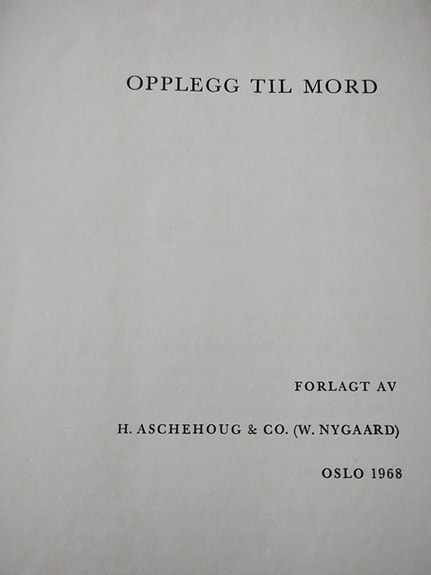 OPPLEGG TIL MORD

FORLAGT AV

H. ASCHEHOUG & CO. (W. NYGAARD)

OSLO 1968